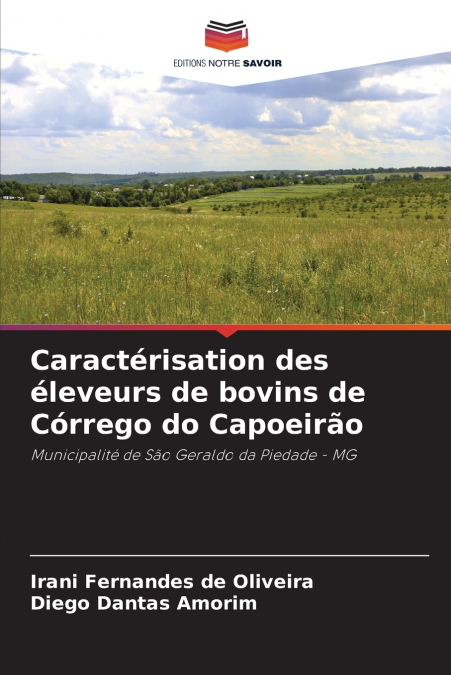 EDITIONS NOTRE SAVOIR

Caractérisation des éleveurs de bovins de Córrego do Capoeirão

Municipalité de São Geraldo da Piedade - MG

Irani Fernandes de Oliveira
Diego Dantas Amorim